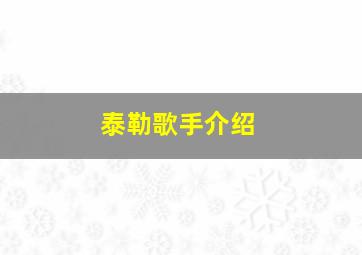 泰勒歌手介绍